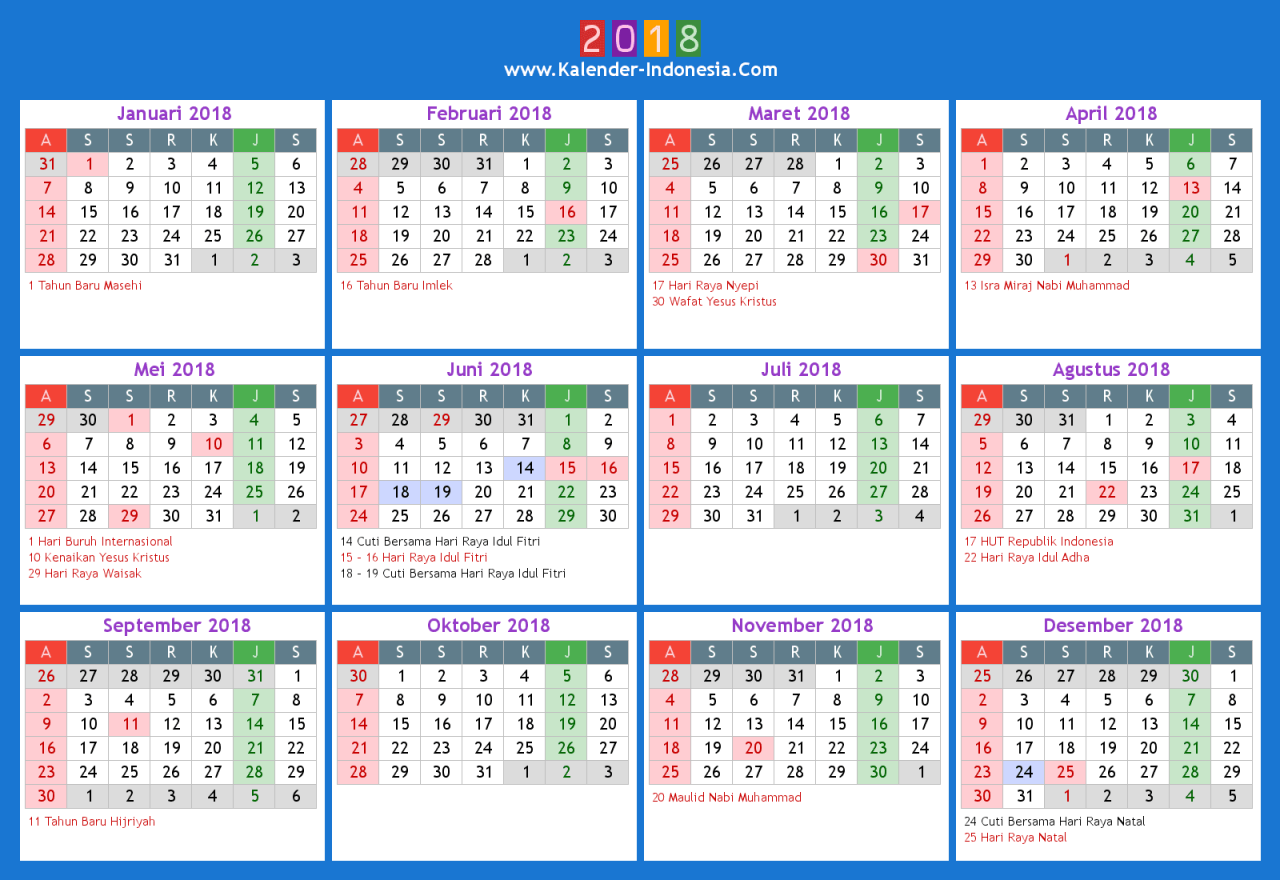 2018
www.Kalender-Indonesia.Com

Januari 2018

| A | S | S | R | K | J | S |
|---|---|---|---|---|---|---|
| 31 | 1 | 2 | 3 | 4 | 5 | 6 |
| 7 | 8 | 9 | 10 | 11 | 12 | 13 |
| 14 | 15 | 16 | 17 | 18 | 19 | 20 |
| 21 | 22 | 23 | 24 | 25 | 26 | 27 |
| 28 | 29 | 30 | 31 | 1 | 2 | 3 |

1 Tahun Baru Masehi

Februari 2018

| A | S | S | R | K | J | S |
|---|---|---|---|---|---|---|
| 28 | 29 | 30 | 31 | 1 | 2 | 3 |
| 4 | 5 | 6 | 7 | 8 | 9 | 10 |
| 11 | 12 | 13 | 14 | 15 | 16 | 17 |
| 18 | 19 | 20 | 21 | 22 | 23 | 24 |
| 25 | 26 | 27 | 28 | 1 | 2 | 3 |

16 Tahun Baru Imlek

Maret 2018

| A | S | S | R | K | J | S |
|---|---|---|---|---|---|---|
| 25 | 26 | 27 | 28 | 1 | 2 | 3 |
| 4 | 5 | 6 | 7 | 8 | 9 | 10 |
| 11 | 12 | 13 | 14 | 15 | 16 | 17 |
| 18 | 19 | 20 | 21 | 22 | 23 | 24 |
| 25 | 26 | 27 | 28 | 29 | 30 | 31 |

17 Hari Raya Nyepi
30 Wafat Yesus Kristus

April 2018

| A | S | S | R | K | J | S |
|---|---|---|---|---|---|---|
| 1 | 2 | 3 | 4 | 5 | 6 | 7 |
| 8 | 9 | 10 | 11 | 12 | 13 | 14 |
| 15 | 16 | 17 | 18 | 19 | 20 | 21 |
| 22 | 23 | 24 | 25 | 26 | 27 | 28 |
| 29 | 30 | 1 | 2 | 3 | 4 | 5 |

13 Isra Miraj Nabi Muhammad

Mei 2018

| A | S | S | R | K | J | S |
|---|---|---|---|---|---|---|
| 29 | 30 | 1 | 2 | 3 | 4 | 5 |
| 6 | 7 | 8 | 9 | 10 | 11 | 12 |
| 13 | 14 | 15 | 16 | 17 | 18 | 19 |
| 20 | 21 | 22 | 23 | 24 | 25 | 26 |
| 27 | 28 | 29 | 30 | 31 | 1 | 2 |

1 Hari Buruh Internasional
10 Kenaikan Yesus Kristus
29 Hari Raya Waisak

Juni 2018

| A | S | S | R | K | J | S |
|---|---|---|---|---|---|---|
| 27 | 28 | 29 | 30 | 31 | 1 | 2 |
| 3 | 4 | 5 | 6 | 7 | 8 | 9 |
| 10 | 11 | 12 | 13 | 14 | 15 | 16 |
| 17 | 18 | 19 | 20 | 21 | 22 | 23 |
| 24 | 25 | 26 | 27 | 28 | 29 | 30 |

14 Cuti Bersama Hari Raya Idul Fitri
15 - 16 Hari Raya Idul Fitri
18 - 19 Cuti Bersama Hari Raya Idul Fitri

Juli 2018

| A | S | S | R | K | J | S |
|---|---|---|---|---|---|---|
| 1 | 2 | 3 | 4 | 5 | 6 | 7 |
| 8 | 9 | 10 | 11 | 12 | 13 | 14 |
| 15 | 16 | 17 | 18 | 19 | 20 | 21 |
| 22 | 23 | 24 | 25 | 26 | 27 | 28 |
| 29 | 30 | 31 | 1 | 2 | 3 | 4 |

Agustus 2018

| A | S | S | R | K | J | S |
|---|---|---|---|---|---|---|
| 29 | 30 | 31 | 1 | 2 | 3 | 4 |
| 5 | 6 | 7 | 8 | 9 | 10 | 11 |
| 12 | 13 | 14 | 15 | 16 | 17 | 18 |
| 19 | 20 | 21 | 22 | 23 | 24 | 25 |
| 26 | 27 | 28 | 29 | 30 | 31 | 1 |

17 HUT Republik Indonesia
22 Hari Raya Idul Adha

September 2018

| A | S | S | R | K | J | S |
|---|---|---|---|---|---|---|
| 26 | 27 | 28 | 29 | 30 | 31 | 1 |
| 2 | 3 | 4 | 5 | 6 | 7 | 8 |
| 9 | 10 | 11 | 12 | 13 | 14 | 15 |
| 16 | 17 | 18 | 19 | 20 | 21 | 22 |
| 23 | 24 | 25 | 26 | 27 | 28 | 29 |
| 30 | 1 | 2 | 3 | 4 | 5 | 6 |

11 Tahun Baru Hijriyah

Oktober 2018

| A | S | S | R | K | J | S |
|---|---|---|---|---|---|---|
| 30 | 1 | 2 | 3 | 4 | 5 | 6 |
| 7 | 8 | 9 | 10 | 11 | 12 | 13 |
| 14 | 15 | 16 | 17 | 18 | 19 | 20 |
| 21 | 22 | 23 | 24 | 25 | 26 | 27 |
| 28 | 29 | 30 | 31 | 1 | 2 | 3 |

November 2018

| A | S | S | R | K | J | S |
|---|---|---|---|---|---|---|
| 28 | 29 | 30 | 31 | 1 | 2 | 3 |
| 4 | 5 | 6 | 7 | 8 | 9 | 10 |
| 11 | 12 | 13 | 14 | 15 | 16 | 17 |
| 18 | 19 | 20 | 21 | 22 | 23 | 24 |
| 25 | 26 | 27 | 28 | 29 | 30 | 1 |

20 Maulid Nabi Muhammad

Desember 2018

| A | S | S | R | K | J | S |
|---|---|---|---|---|---|---|
| 25 | 26 | 27 | 28 | 29 | 30 | 1 |
| 2 | 3 | 4 | 5 | 6 | 7 | 8 |
| 9 | 10 | 11 | 12 | 13 | 14 | 15 |
| 16 | 17 | 18 | 19 | 20 | 21 | 22 |
| 23 | 24 | 25 | 26 | 27 | 28 | 29 |
| 30 | 31 | 1 | 2 | 3 | 4 | 5 |

24 Cuti Bersama Hari Raya Natal
25 Hari Raya Natal